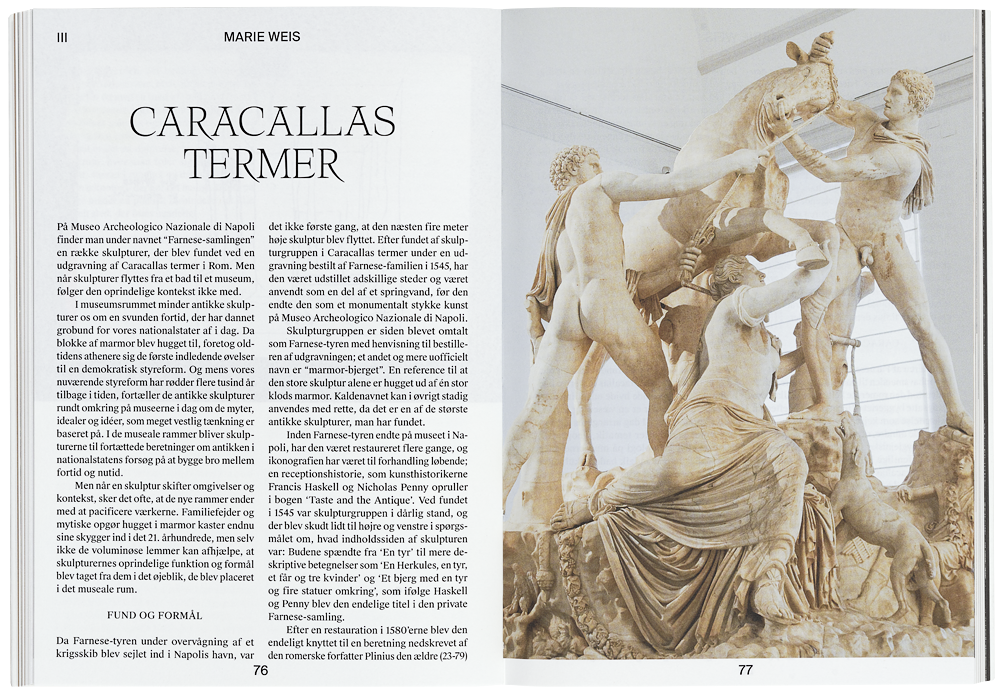 III MARIE WEIS

CARACALLAS TERMER

På Museo Archeologico Nazionale di Napoli finder man under navnet "Farnese-samlingen" en række skulpturer, der blev fundet ved en udgravning af Caracallas termer i Rom. Men når skulpturer flyttes fra et bad til et museum, følger den oprindelige kontekst ikke med.

I museumsrummet minder antikke skulpturer os om en svunden fortid, der har dannet grobund for vores nationalstater af i dag. Da blokke af marmor blev hugget til, foretog oldtidens athenere sig de første indledende øvelser til en demokratisk styreform. Og mens vores nuværende styreform har rødder flere tusind år tilbage i tiden, fortæller de antikke skulpturer rundt omkring på museerne i dag om de myter, idealer og idéer, som meget vestlig tænkning er baseret på. I de museale rammer bliver skulpturerne til fortættede beretninger om antikken i nationalstatens forsøg på at bygge bro mellem fortid og nutid.

Men når en skulptur skifter omgivelser og kontekst, sker det ofte, at de nye rammer ender med at pacificere værkerne. Familiefejder og mytiske opgør hugget i marmor kaster endnu sine skygger ind i det 21. århundrede, men selv ikke de voluminøse lemmer kan afhjælpe, at skulpturernes oprindelige funktion og formål blev taget fra dem i det øjeblik, de blev placeret i det museale rum.

FUND OG FORMÅL

Da Farnese-tyren under overvågning af et krigsskib blev sejlet ind i Napolis havn, var det ikke første gang, at den næsten fire meter høje skulptur blev flyttet. Efter fundet af skulpturgruppen i Caracallas termer under en udgravning bestilt af Farnese-familien i 1545, har den været udstillet adskillige steder og været anvendt som en del af et springvand, før den endte den som et monumentalt stykke kunst på Museo Archeologico Nazionale di Napoli.

Skulpturgruppen er siden blevet omtalt som Farnese-tyren med henvisning til bestilleren af udgravningen; et andet og mere uofficielt navn er "marmor-bjerget". En reference til at den store skulptur alene er hugget ud af én stor klods marmor. Kaldenavnet kan i øvrigt stadig anvendes med rette, da det er en af de største antikke skulpturer, man har fundet.

Inden Farnese-tyren endte på museet i Napoli, har den været restaureret flere gange, og ikonografien har været til forhandling løbende; en receptionshistorie, som kunsthistorikerne Francis Haskell og Nicholas Penny opruller i bogen 'Taste and the Antique'. Ved fundet i 1545 var skulpturgruppen i dårlig stand, og der blev skudt lidt til højre og venstre i spørgsmålet om, hvad indholdssiden af skulpturen var: Budene spændte fra 'En tyr' til mere deskriptive betegnelser som 'En Herkules, en tyr, et får og tre kvinder' og 'Et bjerg med en tyr og fire statuer omkring', som ifølge Haskell og Penny blev den endelige titel i den private Farnese-samling.

Efter en restauration i 1580'erne blev den endeligt knyttet til en beretning nedskrevet af den romerske forfatter Plinius den ældre (23-79)

76

77